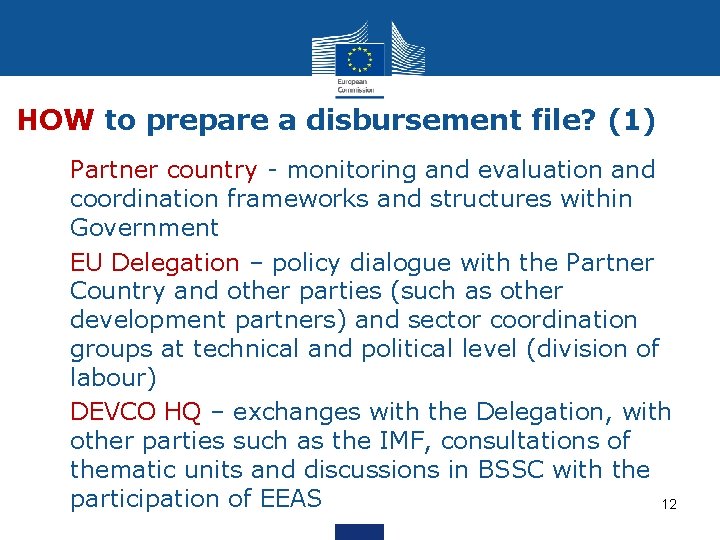 European Commission

HOW to prepare a disbursement file? (1)

Partner country - monitoring and evaluation and coordination frameworks and structures within Government

EU Delegation – policy dialogue with the Partner Country and other parties (such as other development partners) and sector coordination groups at technical and political level (division of labour)

DEVCO HQ – exchanges with the Delegation, with other parties such as the IMF, consultations of thematic units and discussions in BSSC with the participation of EEAS

12